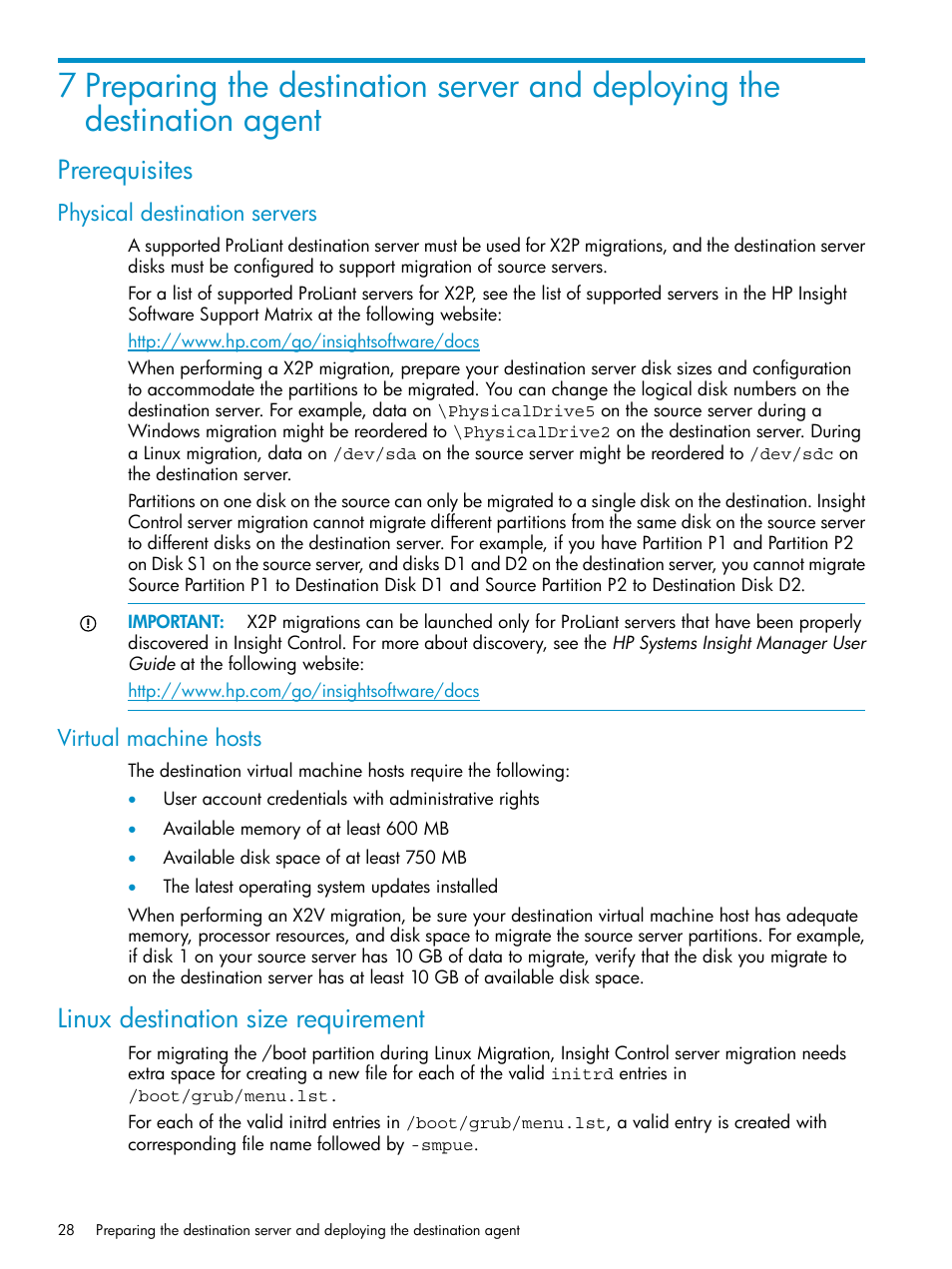 7 Preparing the destination server and deploying the destination agent

Prerequisites

Physical destination servers

A supported ProLiant destination server must be used for X2P migrations, and the destination server disks must be configured to support migration of source servers.

For a list of supported ProLiant servers for X2P, see the list of supported servers in the HP Insight Software Support Matrix at the following website:

http://www.hp.com/go/insightsoftware/docs

When performing a X2P migration, prepare your destination server disk sizes and configuration to accommodate the partitions to be migrated. You can change the logical disk numbers on the destination server. For example, data on \PhysicalDrive5 on the source server during a Windows migration might be reordered to \PhysicalDrive2 on the destination server. During a Linux migration, data on /dev/sda on the source server might be reordered to /dev/sdc on the destination server.

Partitions on one disk on the source can only be migrated to a single disk on the destination. Insight Control server migration cannot migrate different partitions from the same disk on the source server to different disks on the destination server. For example, if you have Partition P1 and Partition P2 on Disk S1 on the source server, and disks D1 and D2 on the destination server, you cannot migrate Source Partition P1 to Destination Disk D1 and Source Partition P2 to Destination Disk D2.

IMPORTANT: X2P migrations can be launched only for ProLiant servers that have been properly discovered in Insight Control. For more about discovery, see the HP Systems Insight Manager User Guide at the following website:

http://www.hp.com/go/insightsoftware/docs

Virtual machine hosts

The destination virtual machine hosts require the following:

• User account credentials with administrative rights
• Available memory of at least 600 MB
• Available disk space of at least 750 MB
• The latest operating system updates installed

When performing an X2V migration, be sure your destination virtual machine host has adequate memory, processor resources, and disk space to migrate the source server partitions. For example, if disk 1 on your source server has 10 GB of data to migrate, verify that the disk you migrate to on the destination server has at least 10 GB of available disk space.

Linux destination size requirement

For migrating the /boot partition during Linux Migration, Insight Control server migration needs extra space for creating a new file for each of the valid initrd entries in /boot/grub/menu.lst.

For each of the valid initrd entries in /boot/grub/menu.lst, a valid entry is created with corresponding file name followed by -smpue.

28 Preparing the destination server and deploying the destination agent